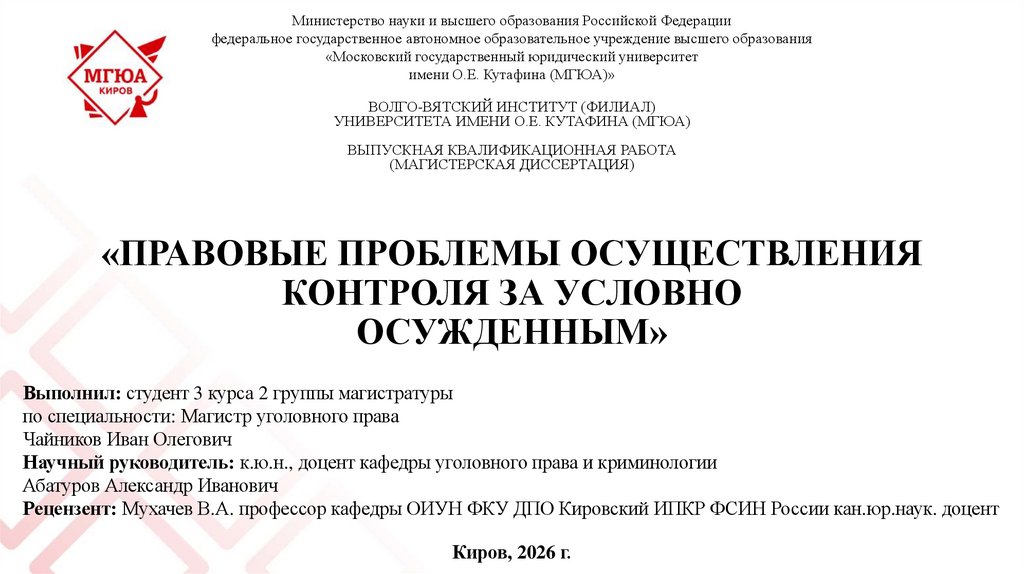 МГЮА
КИРОВ

Министерство науки и высшего образования Российской Федерации
федеральное государственное автономное образовательное учреждение высшего образования
«Московский государственный юридический университет
имени О.Е. Кутафина (МГЮА)»

ВОЛГО-ВЯТСКИЙ ИНСТИТУТ (ФИЛИАЛ)
УНИВЕРСИТЕТА ИМЕНИ О.Е. КУТАФИНА (МГЮА)

ВЫПУСКНАЯ КВАЛИФИКАЦИОННАЯ РАБОТА
(МАГИСТЕРСКАЯ ДИССЕРТАЦИЯ)

«ПРАВОВЫЕ ПРОБЛЕМЫ ОСУЩЕСТВЛЕНИЯ КОНТРОЛЯ ЗА УСЛОВНО ОСУЖДЕННЫМ»

Выполнил: студент 3 курса 2 группы магистратуры
по специальности: Магистр уголовного права
Чайников Иван Олегович
Научный руководитель: к.ю.н., доцент кафедры уголовного права и криминологии
Абатуров Александр Иванович
Рецензент: Мухачев В.А. профессор кафедры ОИУН ФКУ ДПО Кировский ИПКР ФСИН России кан.юр.наук. доцент

Киров, 2026 г.